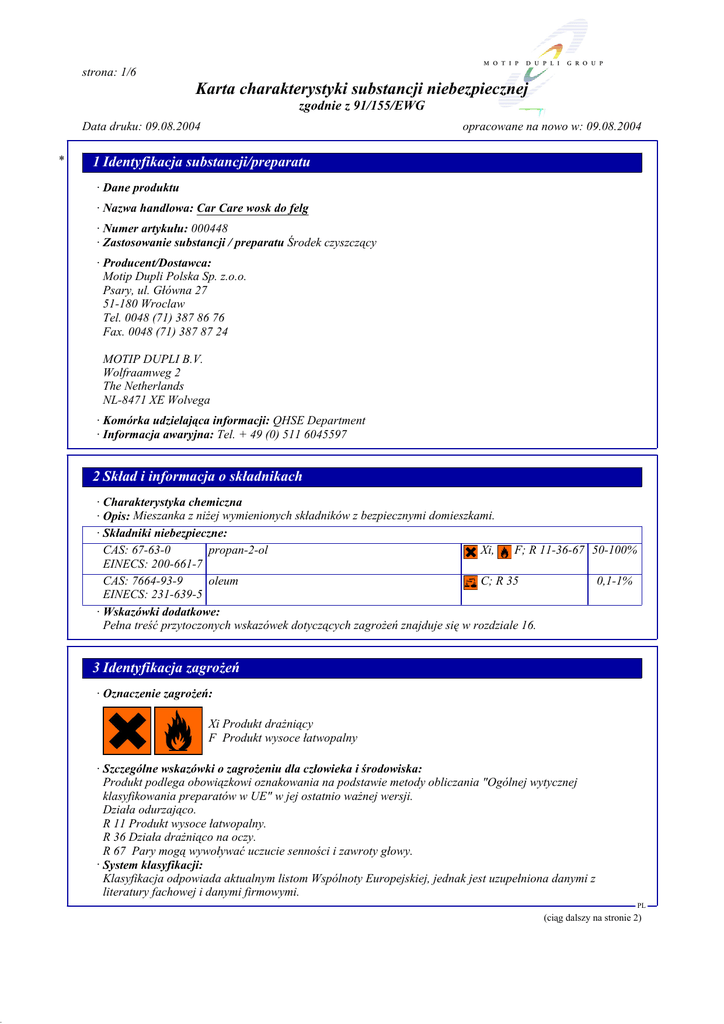 MOTIP DUPLI GROUP

strona: 1/6

Karta charakterystyki substancji niebezpiecznej
zgodnie z 91/155/EWG

Data druku: 09.08.2004 opracowane na nowo w: 09.08.2004

* 1 Identyfikacja substancji/preparatu

· Dane produktu
· Nazwa handlowa: Car Care wosk do felg
· Numer artykułu: 000448
· Zastosowanie substancji / preparatu Środek czyszczący
· Producent/Dostawca:
Motip Dupli Polska Sp. z.o.o.
Psary, ul. Główna 27
51-180 Wrocław
Tel. 0048 (71) 387 86 76
Fax. 0048 (71) 387 87 24

MOTIP DUPLI B.V.
Wolfraamweg 2
The Netherlands
NL-8471 XE Wolvega
· Komórka udzielająca informacji: QHSE Department
· Informacja awaryjna: Tel. + 49 (0) 511 6045597

2 Skład i informacja o składnikach

· Charakterystyka chemiczna
· Opis: Mieszanka z niżej wymienionych składników z bezpiecznymi domieszkami.
· Składniki niebezpieczne:

| CAS: 67-63-0 EINECS: 200-661-7 | propan-2-ol | Xi, F; R 11-36-67 | 50-100% |
|---|---|---|---|
| CAS: 7664-93-9 EINECS: 231-639-5 | oleum | C; R 35 | 0,1-1% |

· Wskazówki dodatkowe:
Pełna treść przytoczonych wskazówek dotyczących zagrożeń znajduje się w rozdziale 16.

3 Identyfikacja zagrożeń

· Oznaczenie zagrożeń:
Xi Produkt drażniący
F Produkt wysoce łatwopalny

· Szczególne wskazówki o zagrożeniu dla człowieka i środowiska:
Produkt podlega obowiązkowi oznakowania na podstawie metody obliczania "Ogólnej wytycznej klasyfikowania preparatów w UE" w jej ostatnio ważnej wersji.
Działa odurzająco.
R 11 Produkt wysoce łatwopalny.
R 36 Działa drażniąco na oczy.
R 67 Pary mogą wywoływać uczucie senności i zawroty głowy.
· System klasyfikacji:
Klasyfikacja odpowiada aktualnym listom Wspólnoty Europejskiej, jednak jest uzupełniona danymi z literatury fachowej i danymi firmowymi.

PL

(ciąg dalszy na stronie 2)